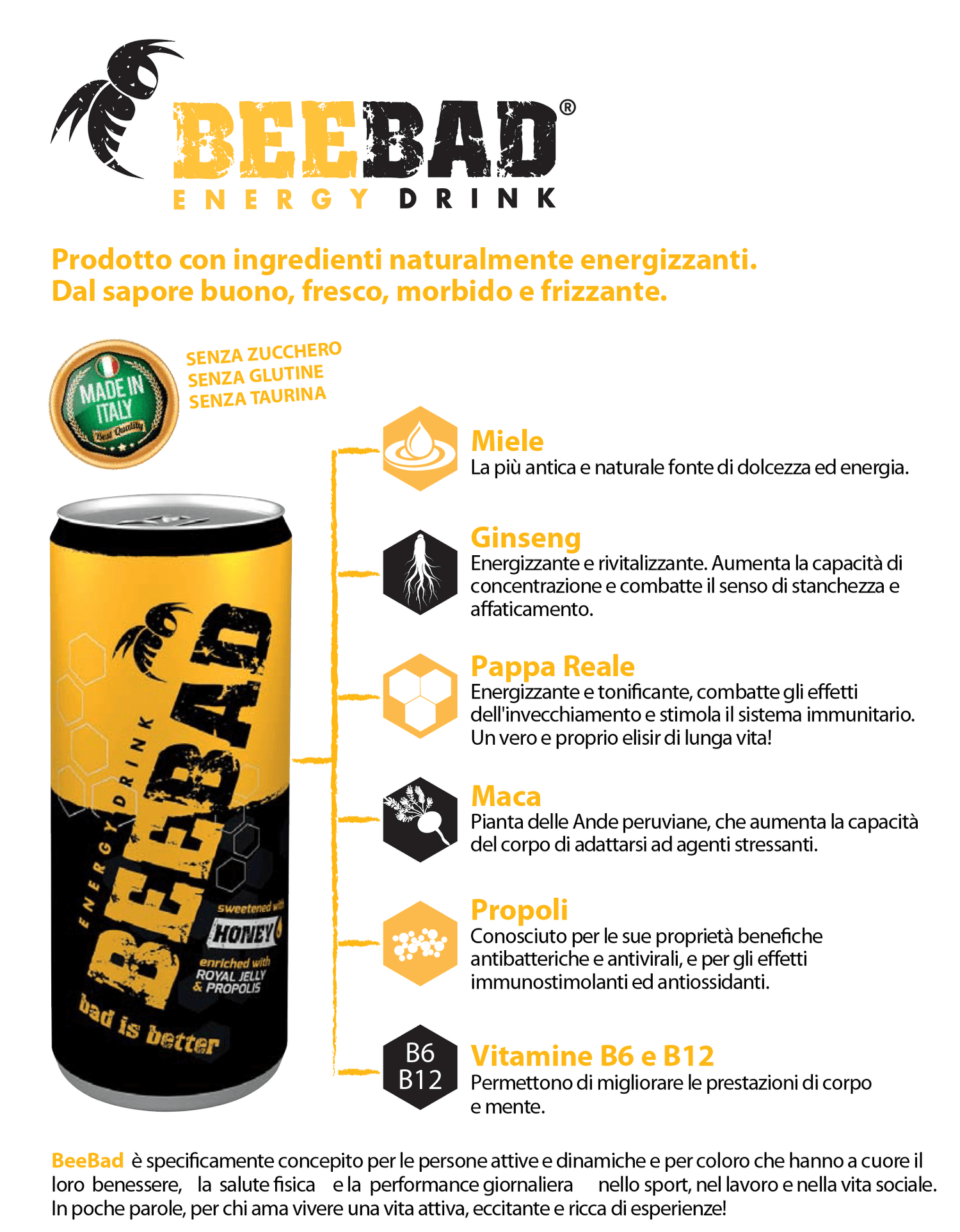 BEEBAD®
ENERGY DRINK

Prodotto con ingredienti naturalmente energizzanti.
Dal sapore buono, fresco, morbido e frizzante.

MADE IN ITALY
Best Quality

SENZA ZUCCHERO
SENZA GLUTINE
SENZA TAURINA

BEEBAD
ENERGY DRINK
sweetened with
HONEY
enriched with
ROYAL JELLY
& PROPOLIS
bad is better

Miele
La più antica e naturale fonte di dolcezza ed energia.

Ginseng
Energizzante e rivitalizzante. Aumenta la capacità di concentrazione e combatte il senso di stanchezza e affaticamento.

Pappa Reale
Energizzante e tonificante, combatte gli effetti dell'invecchiamento e stimola il sistema immunitario. Un vero e proprio elisir di lunga vita!

Maca
Pianta delle Ande peruviane, che aumenta la capacità del corpo di adattarsi ad agenti stressanti.

Propoli
Conosciuto per le sue proprietà benefiche antibatteriche e antivirali, e per gli effetti immunostimolanti ed antiossidanti.

B6
B12
Vitamine B6 e B12
Permettono di migliorare le prestazioni di corpo e mente.

BeeBad è specificamente concepito per le persone attive e dinamiche e per coloro che hanno a cuore il loro benessere, la salute fisica e la performance giornaliera nello sport, nel lavoro e nella vita sociale. In poche parole, per chi ama vivere una vita attiva, eccitante e ricca di esperienze!